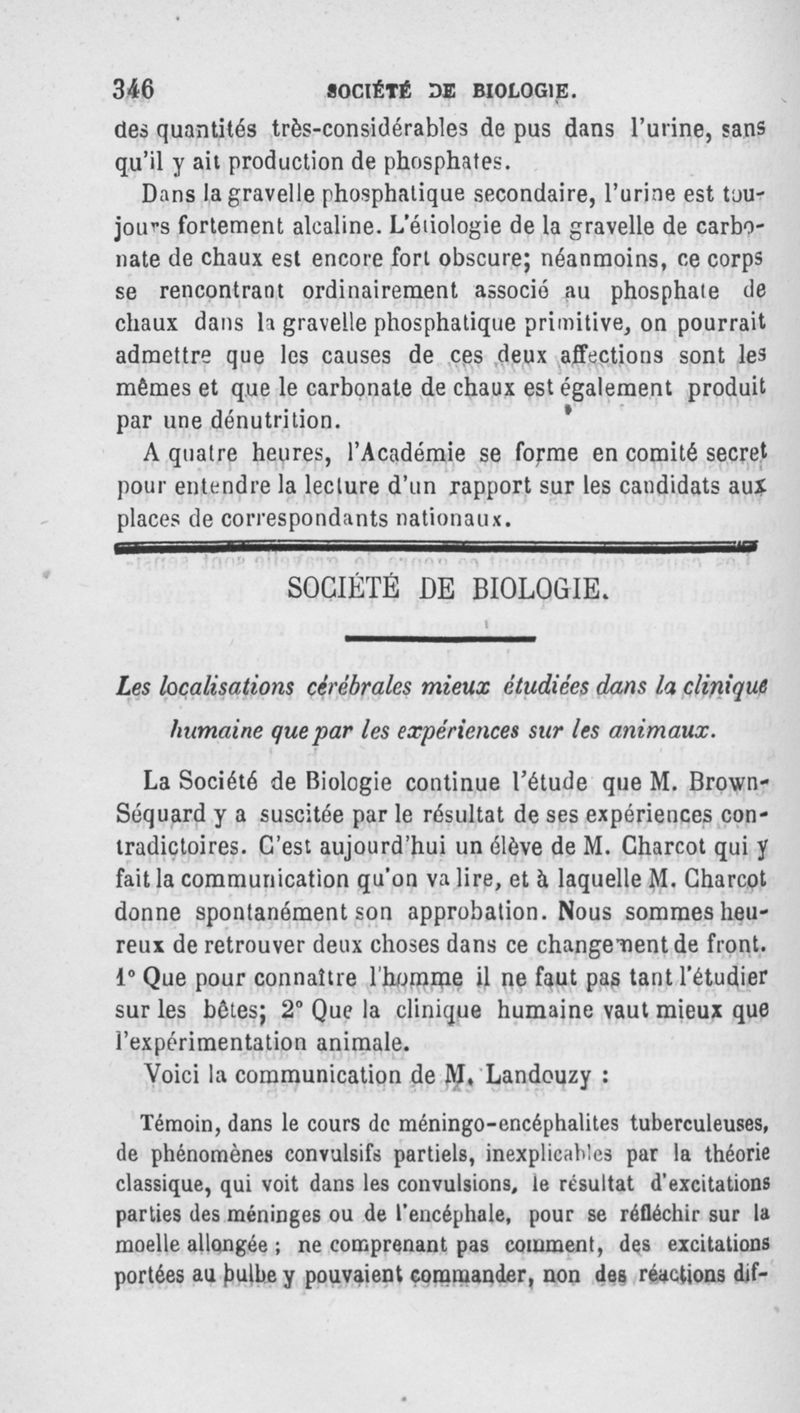 346 SOCIÉTÉ DE BIOLOGIE.

des quantités très-considérables de pus dans l'urine, sans qu'il y ait production de phosphates.

Dans la gravelle phosphatique secondaire, l'urine est toujours fortement alcaline. L'étiologie de la gravelle de carbonate de chaux est encore fort obscure; néanmoins, ce corps se rencontrant ordinairement associé au phosphate de chaux dans la gravelle phosphatique primitive, on pourrait admettre que les causes de ces deux affections sont les mêmes et que le carbonate de chaux est également produit par une dénutrition.

A quatre heures, l'Académie se forme en comité secret pour entendre la lecture d'un rapport sur les candidats aux places de correspondants nationaux.

SOCIÉTÉ DE BIOLOGIE.

Les localisations cérébrales mieux étudiées dans la clinique humaine que par les expériences sur les animaux.

La Société de Biologie continue l'étude que M. Brown-Séquard y a suscitée par le résultat de ses expériences contradictoires. C'est aujourd'hui un élève de M. Charcot qui y fait la communication qu'on va lire, et à laquelle M. Charcot donne spontanément son approbation. Nous sommes heureux de retrouver deux choses dans ce changement de front. 1° Que pour connaître l'homme il ne faut pas tant l'étudier sur les bêtes; 2° Que la clinique humaine vaut mieux que l'expérimentation animale.

Voici la communication de M. Landouzy :

Témoin, dans le cours de méningo-encéphalites tuberculeuses, de phénomènes convulsifs partiels, inexplicables par la théorie classique, qui voit dans les convulsions, le résultat d'excitations parties des méninges ou de l'encéphale, pour se réfléchir sur la moelle allongée ; ne comprenant pas comment, des excitations portées au bulbe y pouvaient commander, non des réactions dif-